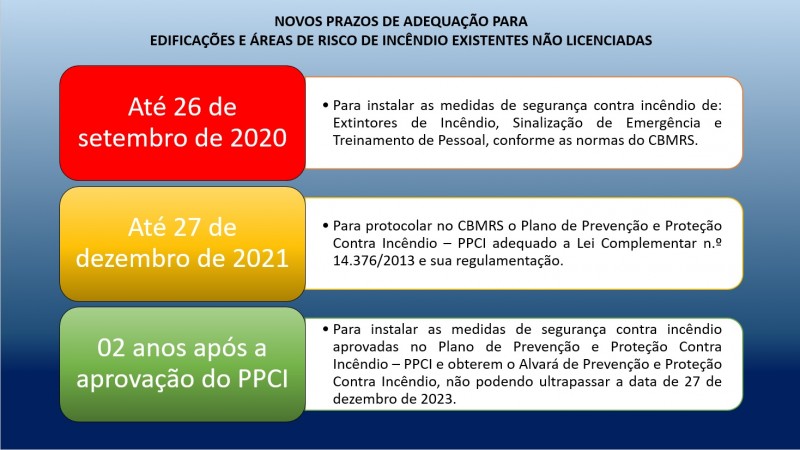 NOVOS PRAZOS DE ADEQUAÇÃO PARA
EDIFICAÇÕES E ÁREAS DE RISCO DE INCÊNDIO EXISTENTES NÃO LICENCIADAS

Até 26 de setembro de 2020

• Para instalar as medidas de segurança contra incêndio de: Extintores de Incêndio, Sinalização de Emergência e Treinamento de Pessoal, conforme as normas do CBMRS.

Até 27 de dezembro de 2021

• Para protocolar no CBMRS o Plano de Prevenção e Proteção Contra Incêndio – PPCI adequado a Lei Complementar n.º 14.376/2013 e sua regulamentação.

02 anos após a aprovação do PPCI

• Para instalar as medidas de segurança contra incêndio aprovadas no Plano de Prevenção e Proteção Contra Incêndio – PPCI e obterem o Alvará de Prevenção e Proteção Contra Incêndio, não podendo ultrapassar a data de 27 de dezembro de 2023.